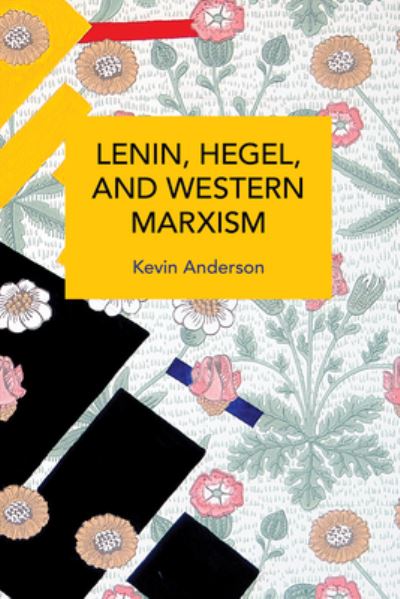 LENIN, HEGEL, AND WESTERN MARXISM

Kevin Anderson